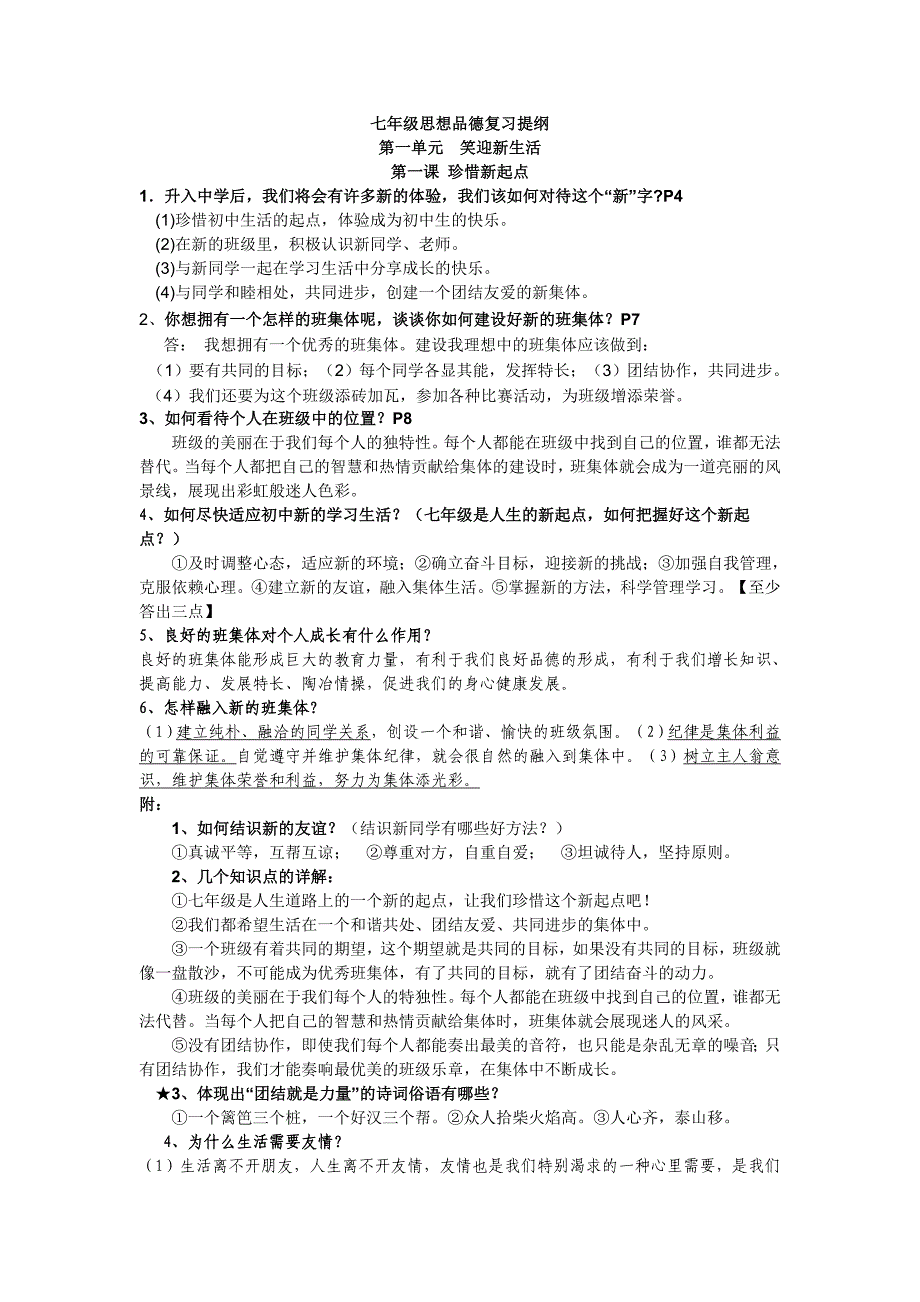 七年级思想品德复习提纲
第一单元 笑迎新生活
第一课 珍惜新起点

1．升入中学后，我们将会有许多新的体验，我们该如何对待这个“新”字?P4
(1)珍惜初中生活的起点，体验成为初中生的快乐。
(2)在新的班级里，积极认识新同学、老师。
(3)与新同学一起在学习生活中分享成长的快乐。
(4)与同学和睦相处，共同进步，创建一个团结友爱的新集体。

2、你想拥有一个怎样的班集体呢，谈谈你如何建设好新的班集体？P7
答： 我想拥有一个优秀的班集体。建设我理想中的班集体应该做到：
（1）要有共同的目标；（2）每个同学各显其能，发挥特长；（3）团结协作，共同进步。
（4）我们还要为这个班级添砖加瓦，参加各种比赛活动，为班级增添荣誉。

3、如何看待个人在班级中的位置？P8
班级的美丽在于我们每个人的独特性。每个人都能在班级中找到自己的位置，谁都无法替代。当每个人都把自己的智慧和热情贡献给集体的建设时，班集体就会成为一道亮丽的风景线，展现出彩虹般迷人色彩。

4、如何尽快适应初中新的学习生活？（七年级是人生的新起点，如何把握好这个新起点？）
①及时调整心态，适应新的环境；②确立奋斗目标，迎接新的挑战；③加强自我管理，克服依赖心理。④建立新的友谊，融入集体生活。⑤掌握新的方法，科学管理学习。【至少答出三点】

5、良好的班集体对个人成长有什么作用？
良好的班集体能形成巨大的教育力量，有利于我们良好品德的形成，有利于我们增长知识、提高能力、发展特长、陶冶情操，促进我们的身心健康发展。

6、怎样融入新的班集体？
（1）建立纯朴、融洽的同学关系，创设一个和谐、愉快的班级氛围。（2）纪律是集体利益的可靠保证。自觉遵守并维护集体纪律，就会很自然的融入到集体中。（3）树立主人翁意识，维护集体荣誉和利益，努力为集体添光彩。

附：
1、如何结识新的友谊？（结识新同学有哪些好方法？）
①真诚平等，互帮互谅； ②尊重对方，自重自爱； ③坦诚待人，坚持原则。
2、几个知识点的详解：
①七年级是人生道路上的一个新的起点，让我们珍惜这个新起点吧！
②我们都希望生活在一个和谐共处、团结友爱、共同进步的集体中。
③一个班级有着共同的期望，这个期望就是共同的目标，如果没有共同的目标，班级就像一盘散沙，不可能成为优秀班集体，有了共同的目标，就有了团结奋斗的动力。
④班级的美丽在于我们每个人的特独性。每个人都能在班级中找到自己的位置，谁都无法代替。当每个人把自己的智慧和热情贡献给集体时，班集体就会展现迷人的风采。
⑤没有团结协作，即使我们每个人都能奏出最美的音符，也只能是杂乱无章的噪音；只有团结协作，我们才能奏响最优美的班级乐章，在集体中不断成长。
★3、体现出“团结就是力量”的诗词俗语有哪些？
①一个篱笆三个桩，一个好汉三个帮。②众人拾柴火焰高。③人心齐，泰山移。
4、为什么生活需要友情？
（1）生活离不开朋友，人生离不开友情，友情也是我们特别渴求的一种心里需要，是我们